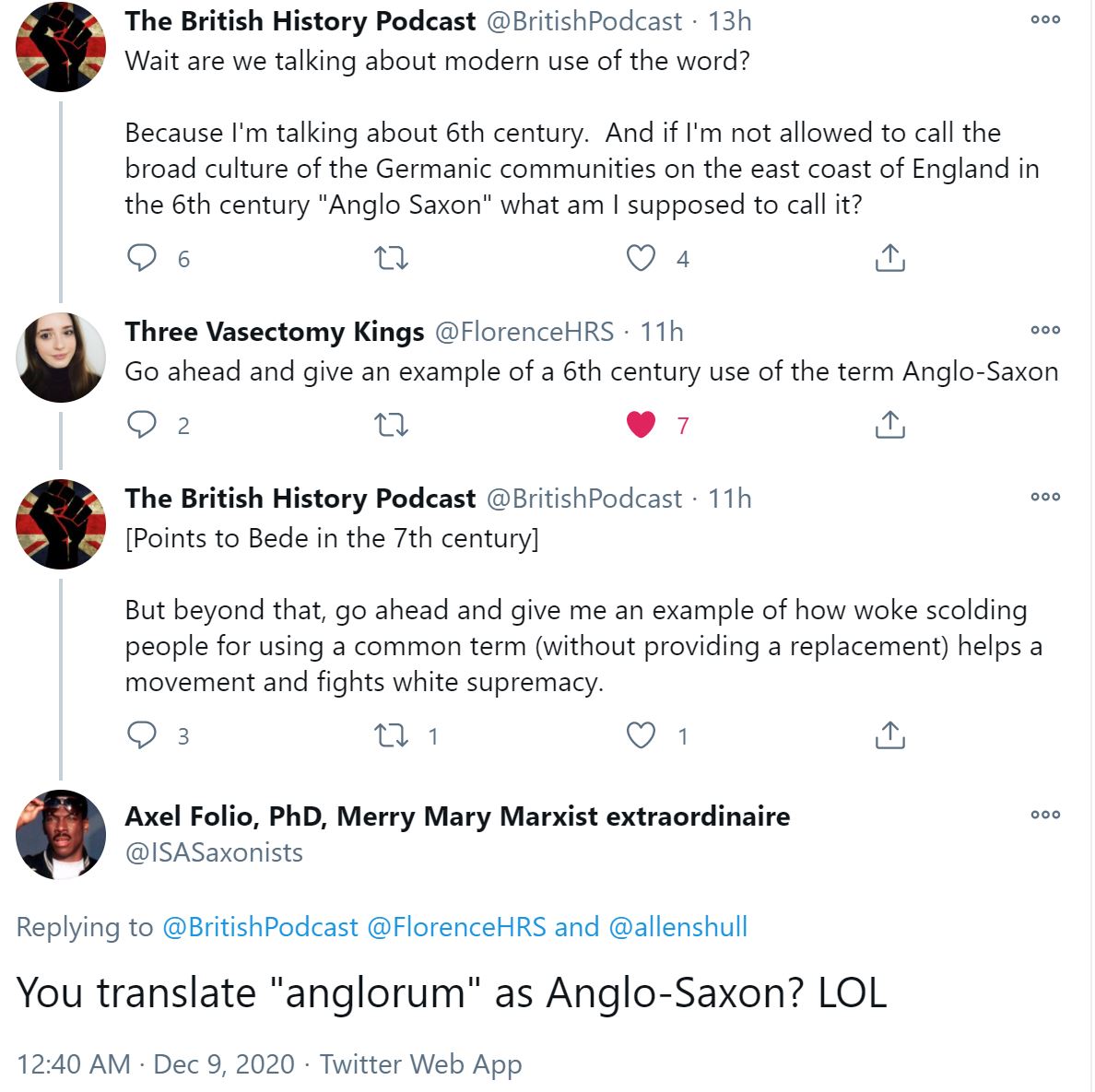 The British History Podcast @BritishPodcast · 13h
Wait are we talking about modern use of the word?

Because I'm talking about 6th century. And if I'm not allowed to call the broad culture of the Germanic communities on the east coast of England in the 6th century "Anglo Saxon" what am I supposed to call it?

6 4

Three Vasectomy Kings @FlorenceHRS · 11h
Go ahead and give an example of a 6th century use of the term Anglo-Saxon

2 7

The British History Podcast @BritishPodcast · 11h
[Points to Bede in the 7th century]

But beyond that, go ahead and give me an example of how woke scolding people for using a common term (without providing a replacement) helps a movement and fights white supremacy.

3 1 1

Axel Folio, PhD, Merry Mary Marxist extraordinaire
@ISASaxonists

Replying to @BritishPodcast @FlorenceHRS and @allenshull

You translate "anglorum" as Anglo-Saxon? LOL

12:40 AM · Dec 9, 2020 · Twitter Web App